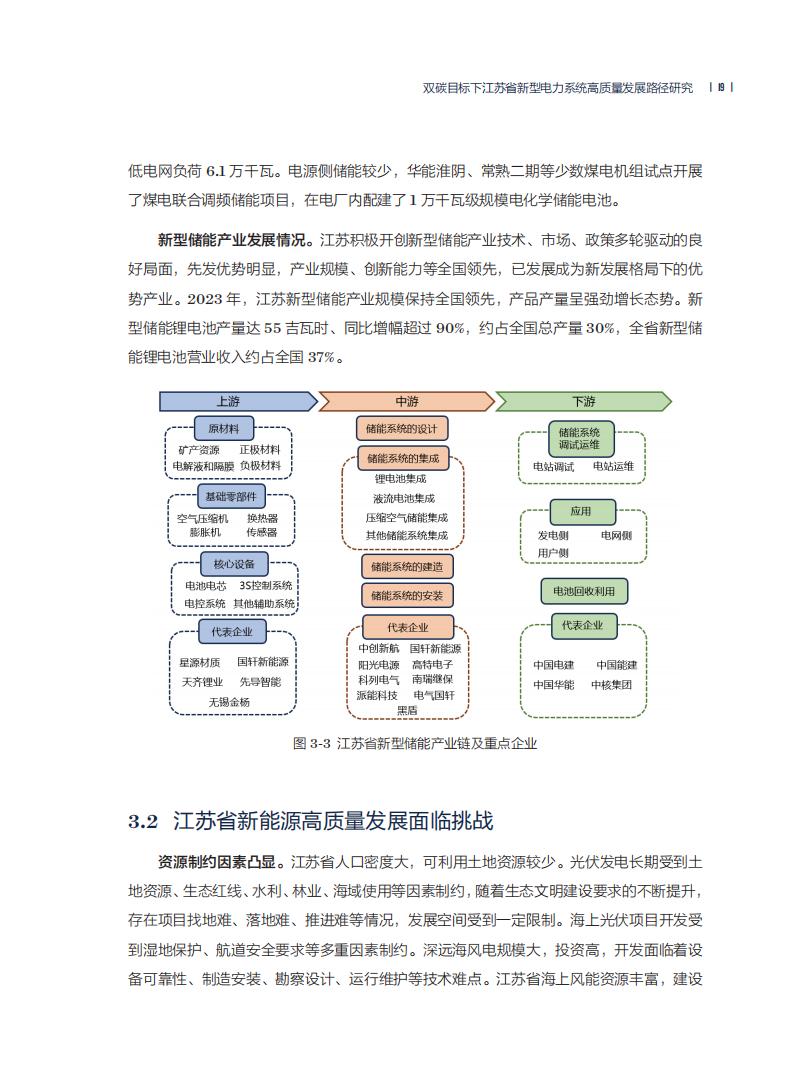 双碳目标下江苏省新型电力系统高质量发展路径研究 | 19 |

低电网负荷 6.1 万千瓦。电源侧储能较少，华能淮阴、常熟二期等少数煤电机组试点开展了煤电联合调频储能项目，在电厂内配建了 1 万千瓦级规模电化学储能电池。

新型储能产业发展情况。江苏积极开创新型储能产业技术、市场、政策多轮驱动的良好局面，先发优势明显，产业规模、创新能力等全国领先，已发展成为新发展格局下的优势产业。2023 年，江苏新型储能产业规模保持全国领先，产品产量呈强劲增长态势。新型储能锂电池产量达 55 吉瓦时、同比增幅超过 90%，约占全国总产量 30%，全省新型储能锂电池营业收入约占全国 37%。

上游

原材料
矿产资源 正极材料
电解液和隔膜 负极材料

基础零部件
空气压缩机 换热器
膨胀机 传感器

核心设备
电池电芯 3S控制系统
电控系统 其他辅助系统

代表企业
星源材质 国轩新能源
天齐锂业 先导智能
无锡金杨

中游

储能系统的设计

储能系统的集成
锂电池集成
液流电池集成
压缩空气储能集成
其他储能系统集成

储能系统的建造

储能系统的安装

代表企业
中创新航 国轩新能源
阳光电源 高特电子
科列电气 南瑞继保
派能科技 电气国轩
黑盾

下游

储能系统调试运维
电站调试 电站运维

应用
发电侧 电网侧
用户侧

电池回收利用

代表企业
中国电建 中国能建
中国华能 中核集团

图 3-3 江苏省新型储能产业链及重点企业

3.2 江苏省新能源高质量发展面临挑战

资源制约因素凸显。江苏省人口密度大，可利用土地资源较少。光伏发电长期受到土地资源、生态红线、水利、林业、海域使用等因素制约，随着生态文明建设要求的不断提升，存在项目找地难、落地难、推进难等情况，发展空间受到一定限制。海上光伏项目开发受到湿地保护、航道安全要求等多重因素制约。深远海风电规模大，投资高，开发面临着设备可靠性、制造安装、勘察设计、运行维护等技术难点。江苏省海上风能资源丰富，建设